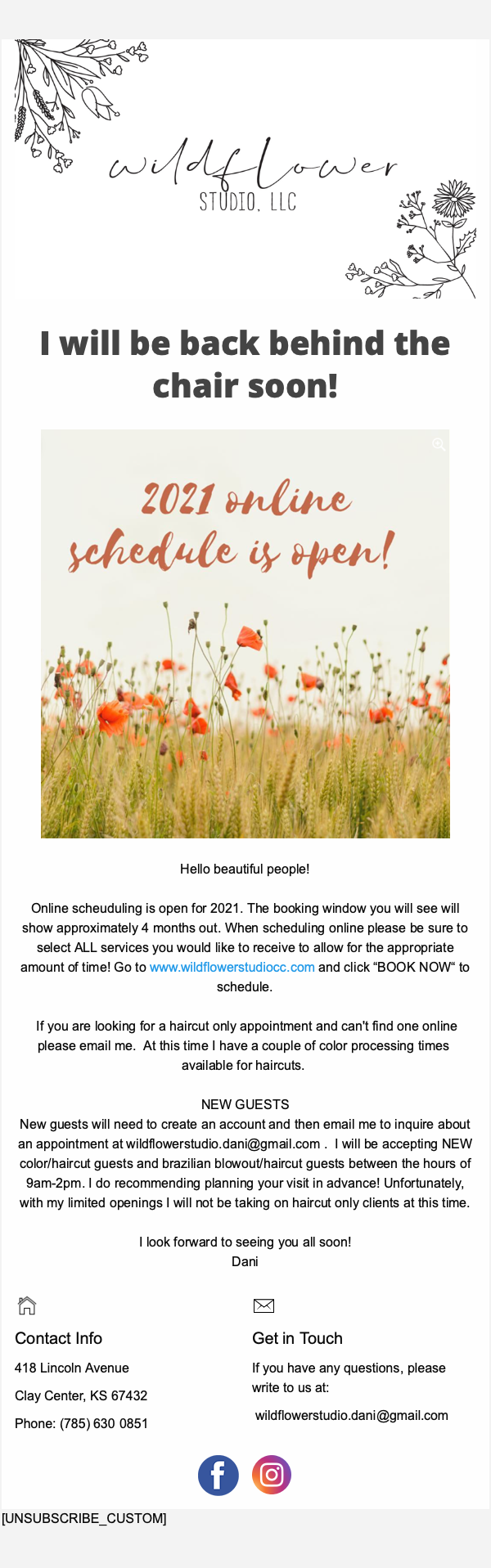 wildflower
STUDIO, LLC

I will be back behind the chair soon!

2021 online schedule is open!

Hello beautiful people!

Online scheuduling is open for 2021. The booking window you will see will show approximately 4 months out. When scheduling online please be sure to select ALL services you would like to receive to allow for the appropriate amount of time! Go to www.wildflowerstudiocc.com and click “BOOK NOW“ to schedule.

If you are looking for a haircut only appointment and can't find one online please email me. At this time I have a couple of color processing times available for haircuts.

NEW GUESTS
New guests will need to create an account and then email me to inquire about an appointment at wildflowerstudio.dani@gmail.com . I will be accepting NEW color/haircut guests and brazilian blowout/haircut guests between the hours of 9am-2pm. I do recommending planning your visit in advance! Unfortunately, with my limited openings I will not be taking on haircut only clients at this time.

I look forward to seeing you all soon!
Dani

Contact Info
418 Lincoln Avenue
Clay Center, KS 67432
Phone: (785) 630 0851

Get in Touch
If you have any questions, please write to us at:
wildflowerstudio.dani@gmail.com

[UNSUBSCRIBE_CUSTOM]